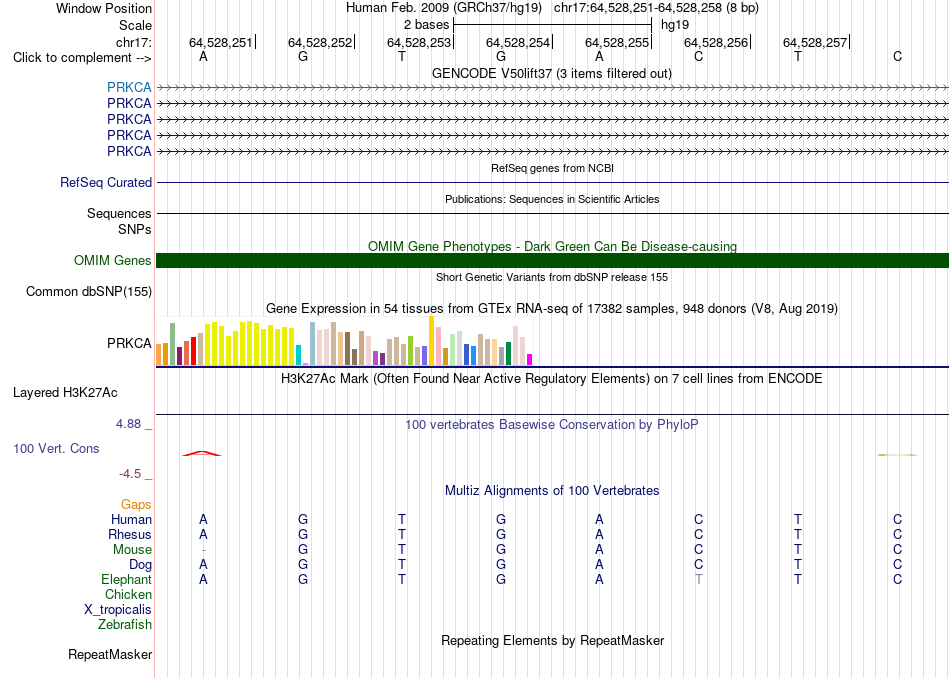 Window Position
Human Feb. 2009 (GRCh37/hg19) chr17:64,528,251-64,528,258 (8 bp)
Scale
2 bases
hg19
chr17:
64,528,251 64,528,252 64,528,253 64,528,254 64,528,255 64,528,256 64,528,257
Click to complement -->
A G T G A C T C
GENCODE V50lift37 (3 items filtered out)
PRKCA
PRKCA
PRKCA
PRKCA
PRKCA
RefSeq genes from NCBI
RefSeq Curated
Publications: Sequences in Scientific Articles
Sequences
SNPs
OMIM Gene Phenotypes - Dark Green Can Be Disease-causing
OMIM Genes
Short Genetic Variants from dbSNP release 155
Common dbSNP(155)
Gene Expression in 54 tissues from GTEx RNA-seq of 17382 samples, 948 donors (V8, Aug 2019)
PRKCA
H3K27Ac Mark (Often Found Near Active Regulatory Elements) on 7 cell lines from ENCODE
Layered H3K27Ac
4.88 _
100 vertebrates Basewise Conservation by PhyloP
100 Vert. Cons
-4.5 _
Multiz Alignments of 100 Vertebrates
Gaps
Human A G T G A C T C
Rhesus A G T G A C T C
Mouse - G T G A C T C
Dog A G T G A C T C
Elephant A G T G A T T C
Chicken
X_tropicalis
Zebrafish
Repeating Elements by RepeatMasker
RepeatMasker